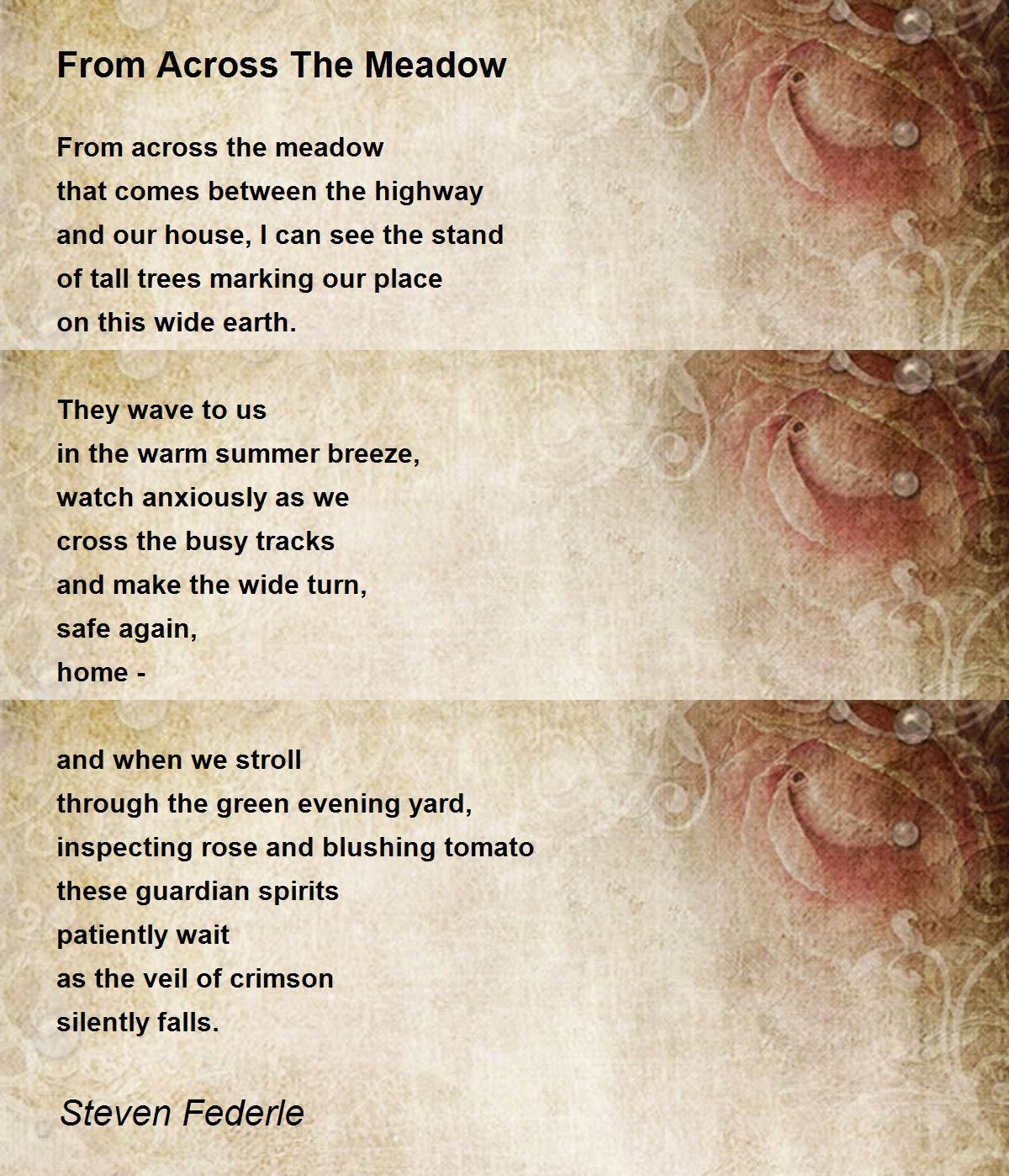 From Across The Meadow

From across the meadow
that comes between the highway
and our house, I can see the stand
of tall trees marking our place
on this wide earth.

They wave to us
in the warm summer breeze,
watch anxiously as we
cross the busy tracks
and make the wide turn,
safe again,
home -

and when we stroll
through the green evening yard,
inspecting rose and blushing tomato
these guardian spirits
patiently wait
as the veil of crimson
silently falls.

Steven Federle